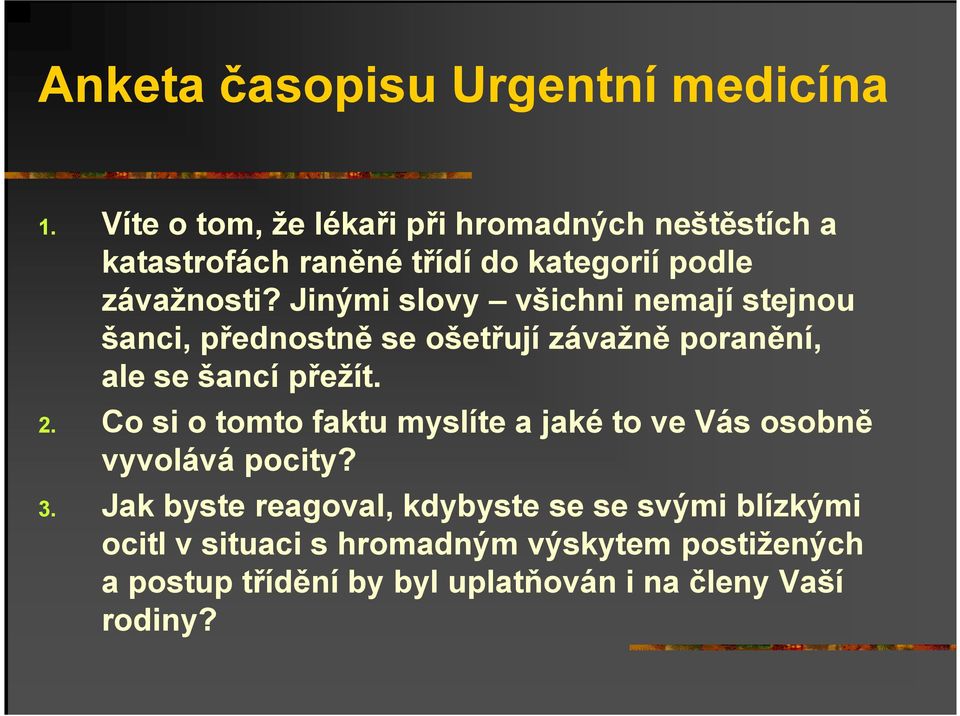 Anketa časopisu Urgentní medicína

1. Víte o tom, že lékaři při hromadných neštěstích a katastrofách raněné třídí do kategorií podle závažnosti? Jinými slovy – všichni nemají stejnou šanci, přednostně se ošetřují závažně poranění, ale se šancí přežít.

2. Co si o tomto faktu myslíte a jaké to ve Vás osobně vyvolává pocity?

3. Jak byste reagoval, kdybyste se se svými blízkými ocitl v situaci s hromadným výskytem postižených a postup třídění by byl uplatňován i na členy Vaší rodiny?